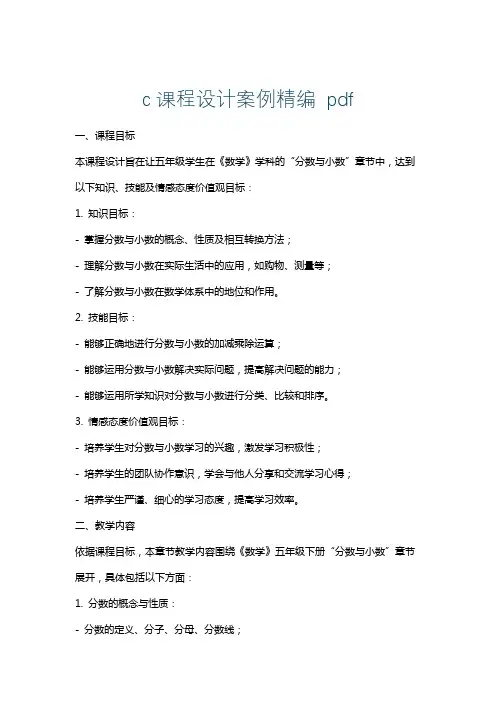 c 课程设计案例精编 pdf

一、课程目标

本课程设计旨在让五年级学生在《数学》学科的“分数与小数”章节中，达到以下知识、技能及情感态度价值观目标：

1. 知识目标：

- 掌握分数与小数的概念、性质及相互转换方法；

- 理解分数与小数在实际生活中的应用，如购物、测量等；

- 了解分数与小数在数学体系中的地位和作用。

2. 技能目标：

- 能够正确地进行分数与小数的加减乘除运算；

- 能够运用分数与小数解决实际问题，提高解决问题的能力；

- 能够运用所学知识对分数与小数进行分类、比较和排序。

3. 情感态度价值观目标：

- 培养学生对分数与小数学习的兴趣，激发学习积极性；

- 培养学生的团队协作意识，学会与他人分享和交流学习心得；

- 培养学生严谨、细心的学习态度，提高学习效率。

二、教学内容

依据课程目标，本章节教学内容围绕《数学》五年级下册“分数与小数”章节展开，具体包括以下方面：

1. 分数的概念与性质：

- 分数的定义、分子、分母、分数线；